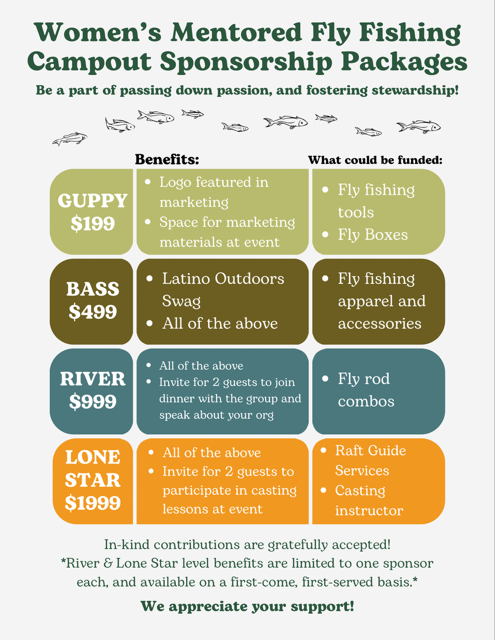 Women's Mentored Fly Fishing Campout Sponsorship Packages

Be a part of passing down passion, and fostering stewardship!

| | Benefits: | What could be funded: |
|---|---|---|
| GUPPY $199 | • Logo featured in marketing • Space for marketing materials at event | • Fly fishing tools • Fly Boxes |
| BASS $499 | • Latino Outdoors Swag • All of the above | • Fly fishing apparel and accessories |
| RIVER $999 | • All of the above • Invite for 2 guests to join dinner with the group and speak about your org | • Fly rod combos |
| LONE STAR $1999 | • All of the above • Invite for 2 guests to participate in casting lessons at event | • Raft Guide Services • Casting instructor |

In-kind contributions are gratefully accepted! *River & Lone Star level benefits are limited to one sponsor each, and available on a first-come, first-served basis.*

We appreciate your support!